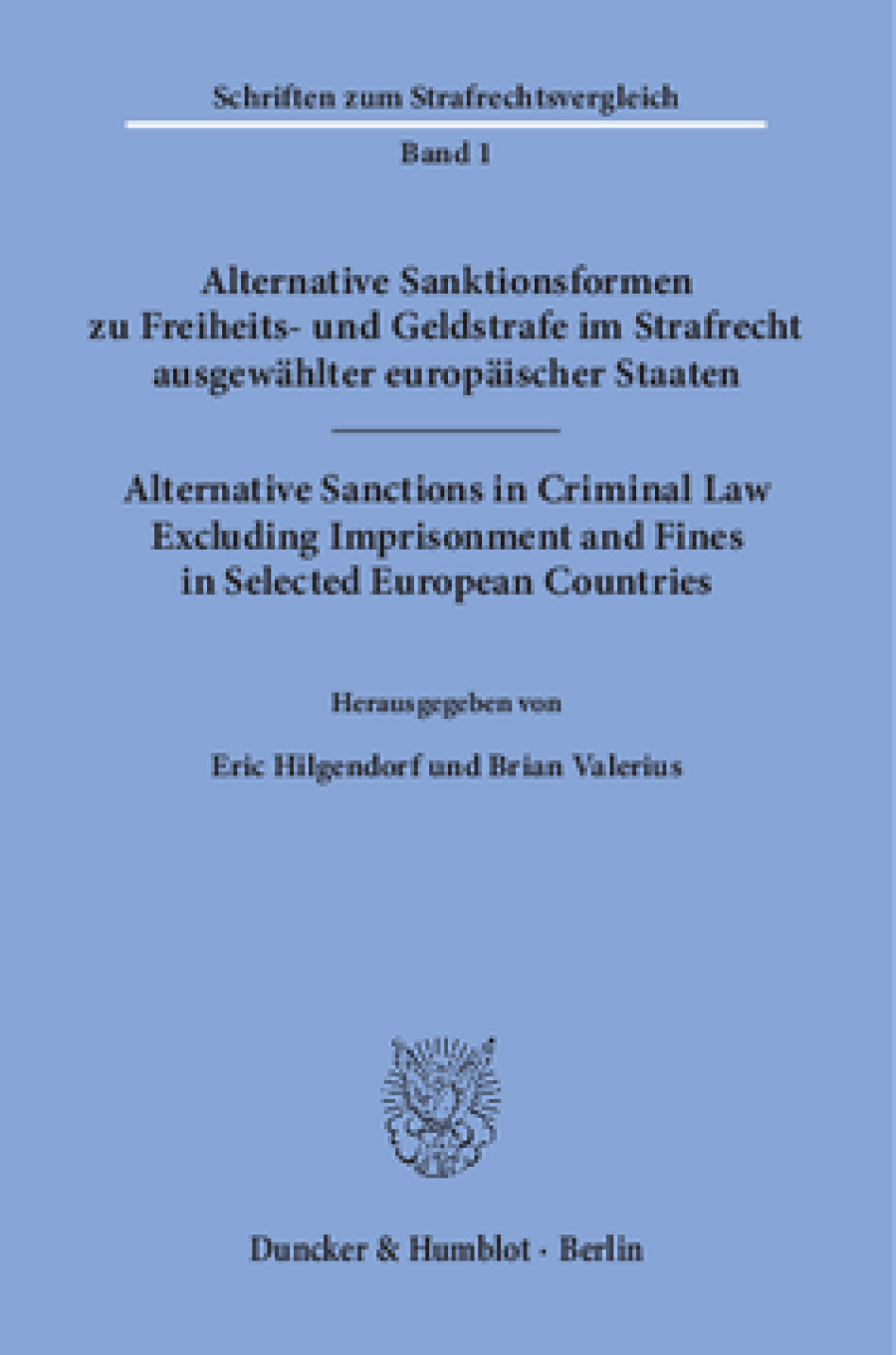 Schriften zum Strafrechtsvergleich

Band 1

Alternative Sanktionsformen zu Freiheits- und Geldstrafe im Strafrecht ausgewählter europäischer Staaten

Alternative Sanctions in Criminal Law Excluding Imprisonment and Fines in Selected European Countries

Herausgegeben von

Eric Hilgendorf und Brian Valerius

Duncker & Humblot · Berlin